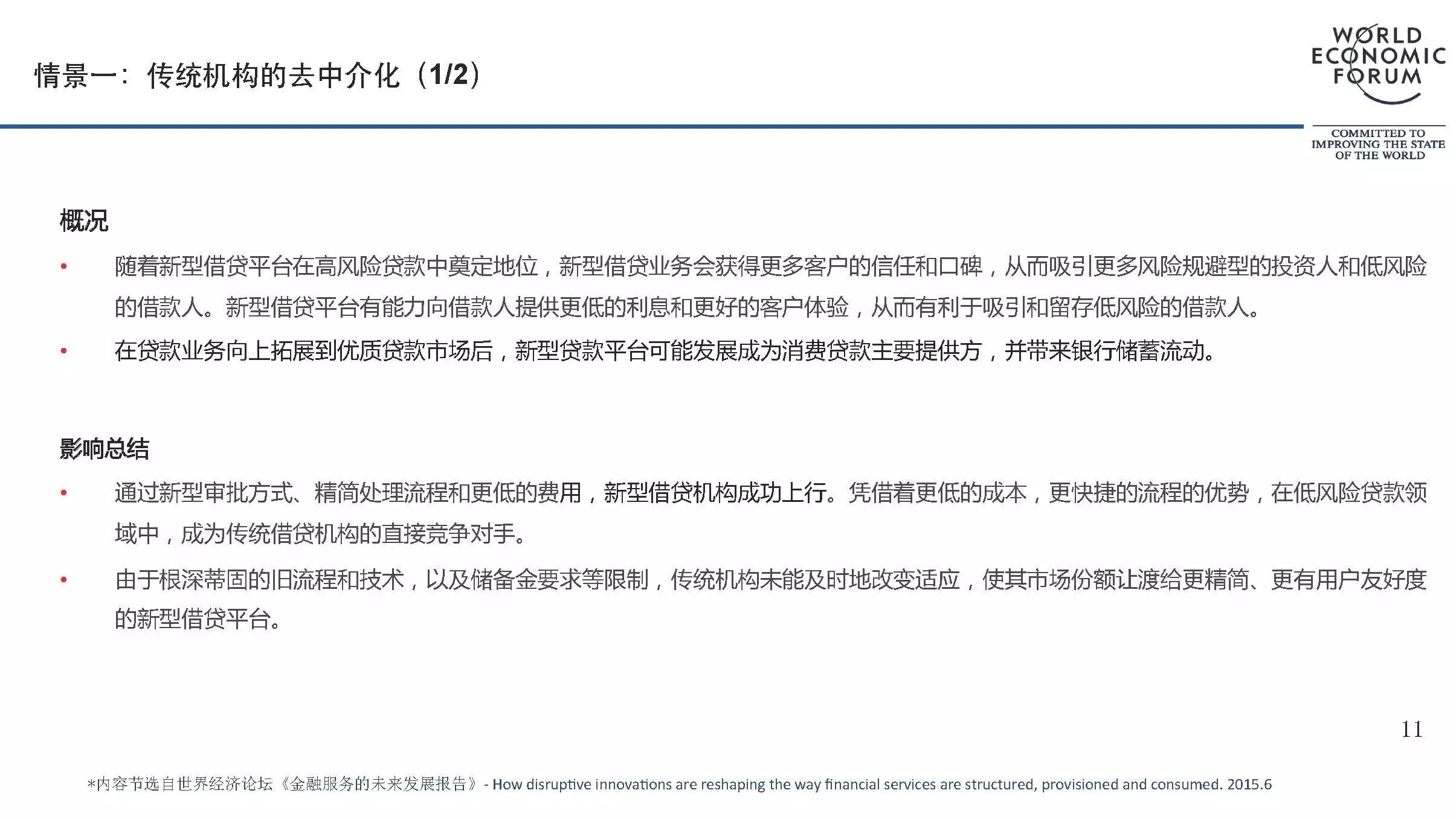 情景一：传统机构的去中介化（1/2）

WORLD ECONOMIC FORUM

COMMITTED TO IMPROVING THE STATE OF THE WORLD

概况

• 随着新型借贷平台在高风险贷款中奠定地位，新型借贷业务会获得更多客户的信任和口碑，从而吸引更多风险规避型的投资人和低风险的借款人。新型借贷平台有能力向借款人提供更低的利息和更好的客户体验，从而有利于吸引和留存低风险的借款人。

• 在贷款业务向上拓展到优质贷款市场后，新型贷款平台可能发展成为消费贷款主要提供方，并带来银行储蓄流动。

影响总结

• 通过新型审批方式、精简处理流程和更低的费用，新型借贷机构成功上行。凭借着更低的成本，更快捷的流程的优势，在低风险贷款领域中，成为传统借贷机构的直接竞争对手。

• 由于根深蒂固的旧流程和技术，以及储备金要求等限制，传统机构未能及时地改变适应，使其市场份额让渡给更精简、更有用户友好度的新型借贷平台。

11

*内容节选自世界经济论坛《金融服务的未来发展报告》- How disruptive innovations are reshaping the way financial services are structured, provisioned and consumed. 2015.6